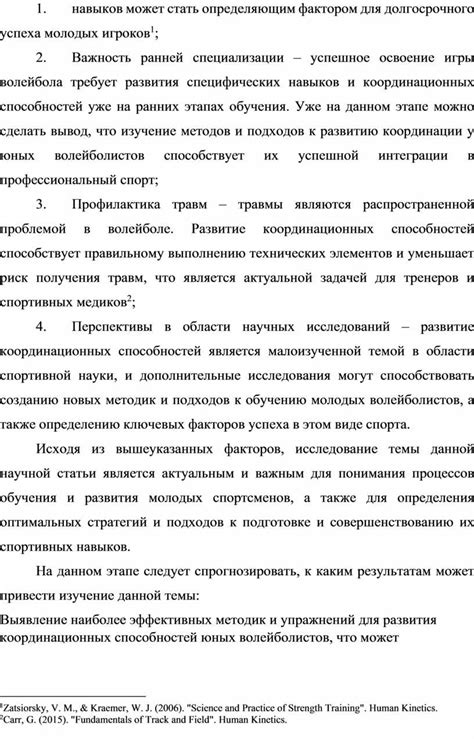 1. навыков может стать определяющим фактором для долгосрочного успеха молодых игроков$^1$;

2. Важность ранней специализации – успешное освоение игры волейбола требует развития специфических навыков и координационных способностей уже на ранних этапах обучения. Уже на данном этапе можно сделать вывод, что изучение методов и подходов к развитию координации у юных волейболистов способствует их успешной интеграции в профессиональный спорт;

3. Профилактика травм – травмы являются распространенной проблемой в волейболе. Развитие координационных способностей способствует правильному выполнению технических элементов и уменьшает риск получения травм, что является актуальной задачей для тренеров и спортивных медиков$^2$;

4. Перспективы в области научных исследований – развитие координационных способностей является малоизученной темой в области спортивной науки, и дополнительные исследования могут способствовать созданию новых методик и подходов к обучению молодых волейболистов, а также определению ключевых факторов успеха в этом виде спорта.

Исходя из вышеуказанных факторов, исследование темы данной научной статьи является актуальным и важным для понимания процессов обучения и развития молодых спортсменов, а также для определения оптимальных стратегий и подходов к подготовке и совершенствованию их спортивных навыков.

На данном этапе следует спрогнозировать, к каким результатам может привести изучение данной темы:

Выявление наиболее эффективных методик и упражнений для развития координационных способностей юных волейболистов, что может

$^1$Zatsiorsky, V. M., & Kraemer, W. J. (2006). "Science and Practice of Strength Training". Human Kinetics.
$^2$Carr, G. (2015). "Fundamentals of Track and Field". Human Kinetics.